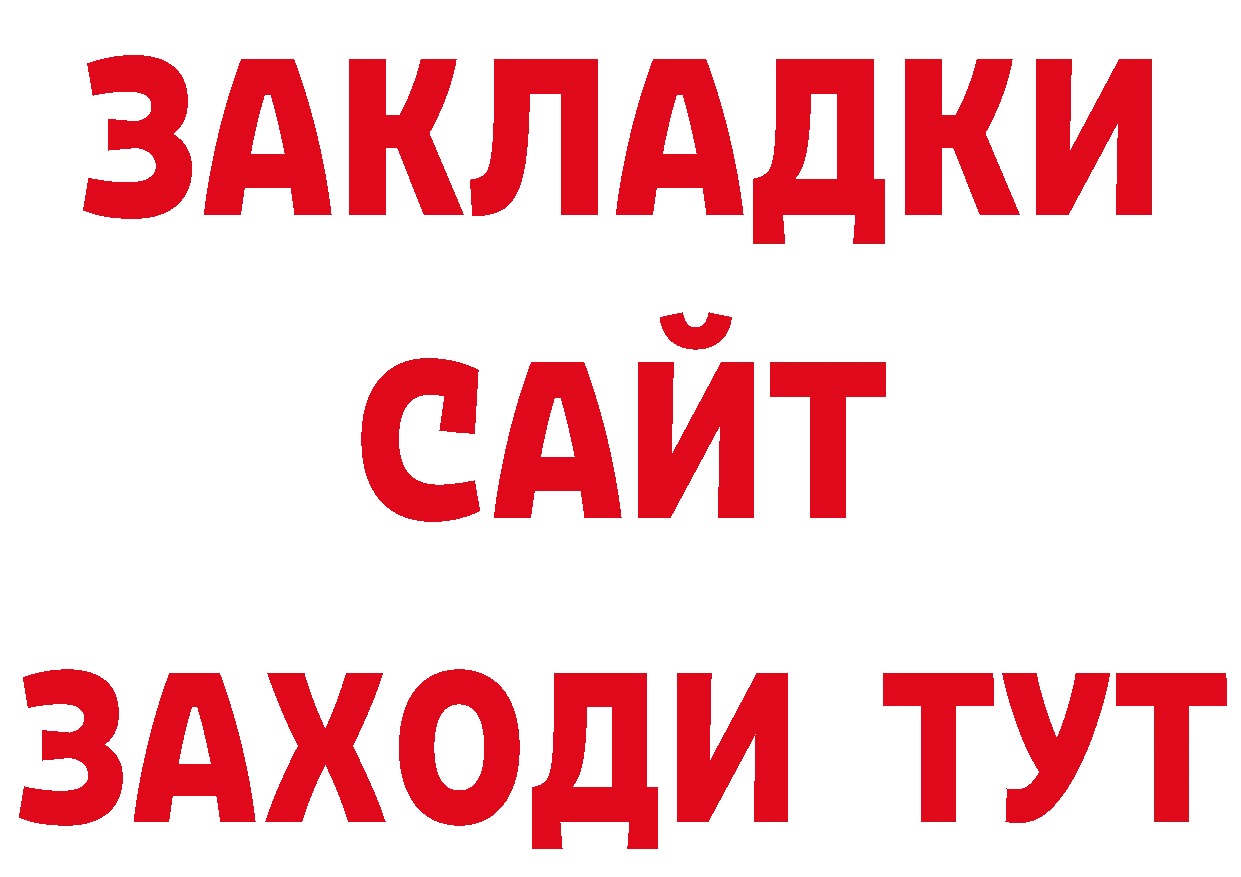 ЗАКЛАДКИ
САЙТ
ЗАХОДИ ТУТ